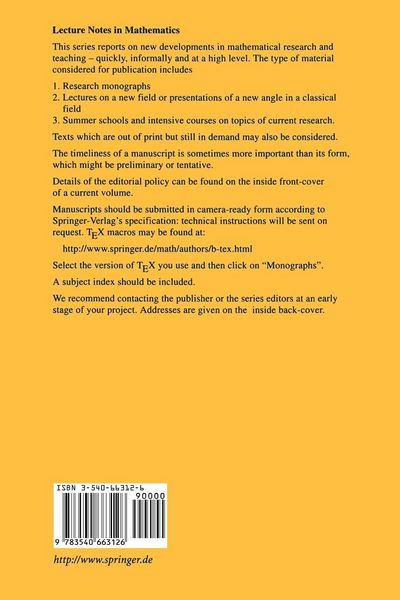 Lecture Notes in Mathematics

This series reports on new developments in mathematical research and teaching – quickly, informally and at a high level. The type of material considered for publication includes

1. Research monographs
2. Lectures on a new field or presentations of a new angle in a classical field
3. Summer schools and intensive courses on topics of current research.

Texts which are out of print but still in demand may also be considered.

The timeliness of a manuscript is sometimes more important than its form, which might be preliminary or tentative.

Details of the editorial policy can be found on the inside front-cover of a current volume.

Manuscripts should be submitted in camera-ready form according to Springer-Verlag's specification: technical instructions will be sent on request. TEX macros may be found at:

http://www.springer.de/math/authors/b-tex.html

Select the version of TEX you use and then click on "Monographs".

A subject index should be included.

We recommend contacting the publisher or the series editors at an early stage of your project. Addresses are given on the inside back-cover.

ISBN 3-540-66312-6

90000

9 783540 663126

http://www.springer.de